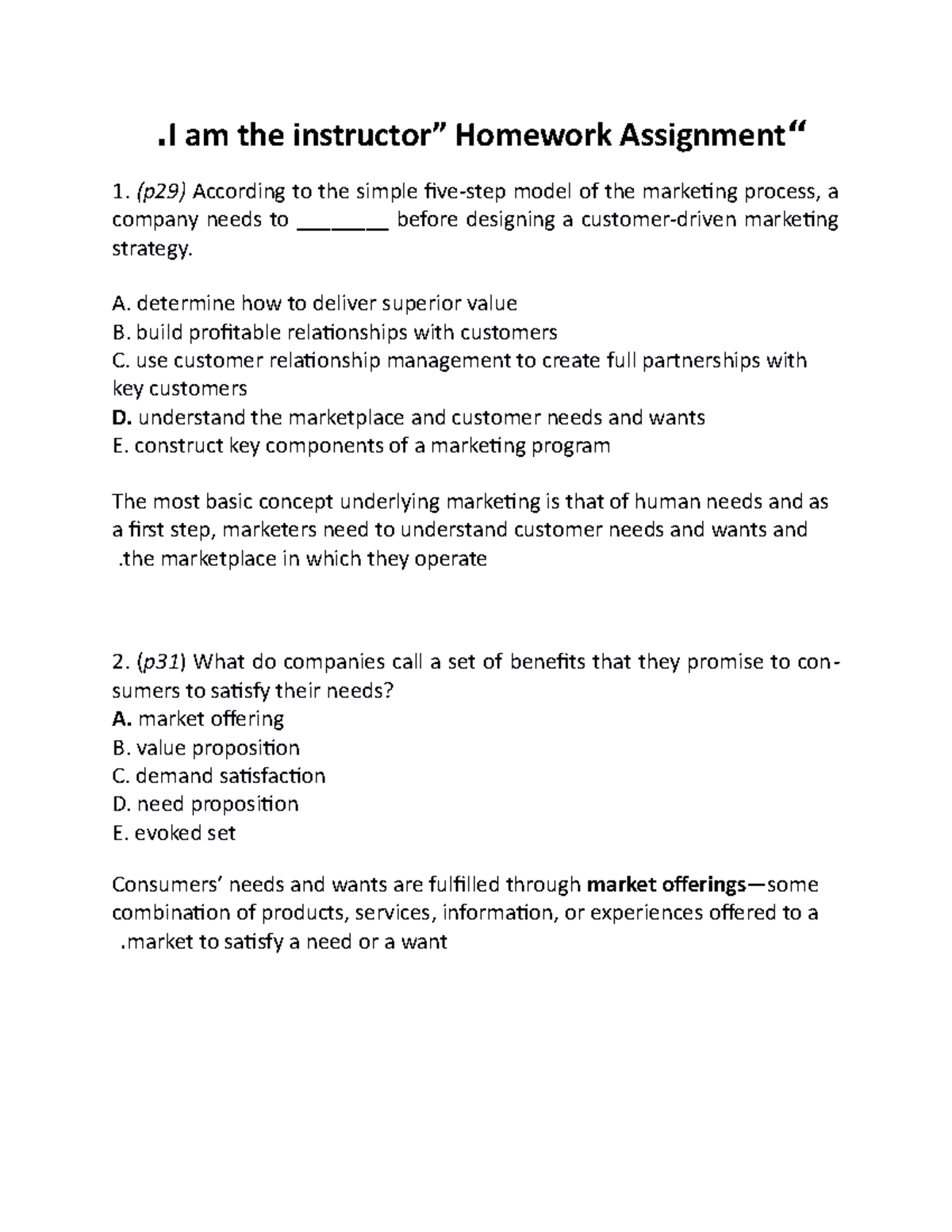 .I am the instructor" Homework Assignment"

1. (p29) According to the simple five-step model of the marketing process, a company needs to ____ before designing a customer-driven marketing strategy.

A. determine how to deliver superior value
B. build profitable relationships with customers
C. use customer relationship management to create full partnerships with key customers
D. understand the marketplace and customer needs and wants
E. construct key components of a marketing program

The most basic concept underlying marketing is that of human needs and as a first step, marketers need to understand customer needs and wants and .the marketplace in which they operate

2. (p31) What do companies call a set of benefits that they promise to consumers to satisfy their needs?
A. market offering
B. value proposition
C. demand satisfaction
D. need proposition
E. evoked set

Consumers' needs and wants are fulfilled through market offerings—some combination of products, services, information, or experiences offered to a .market to satisfy a need or a want